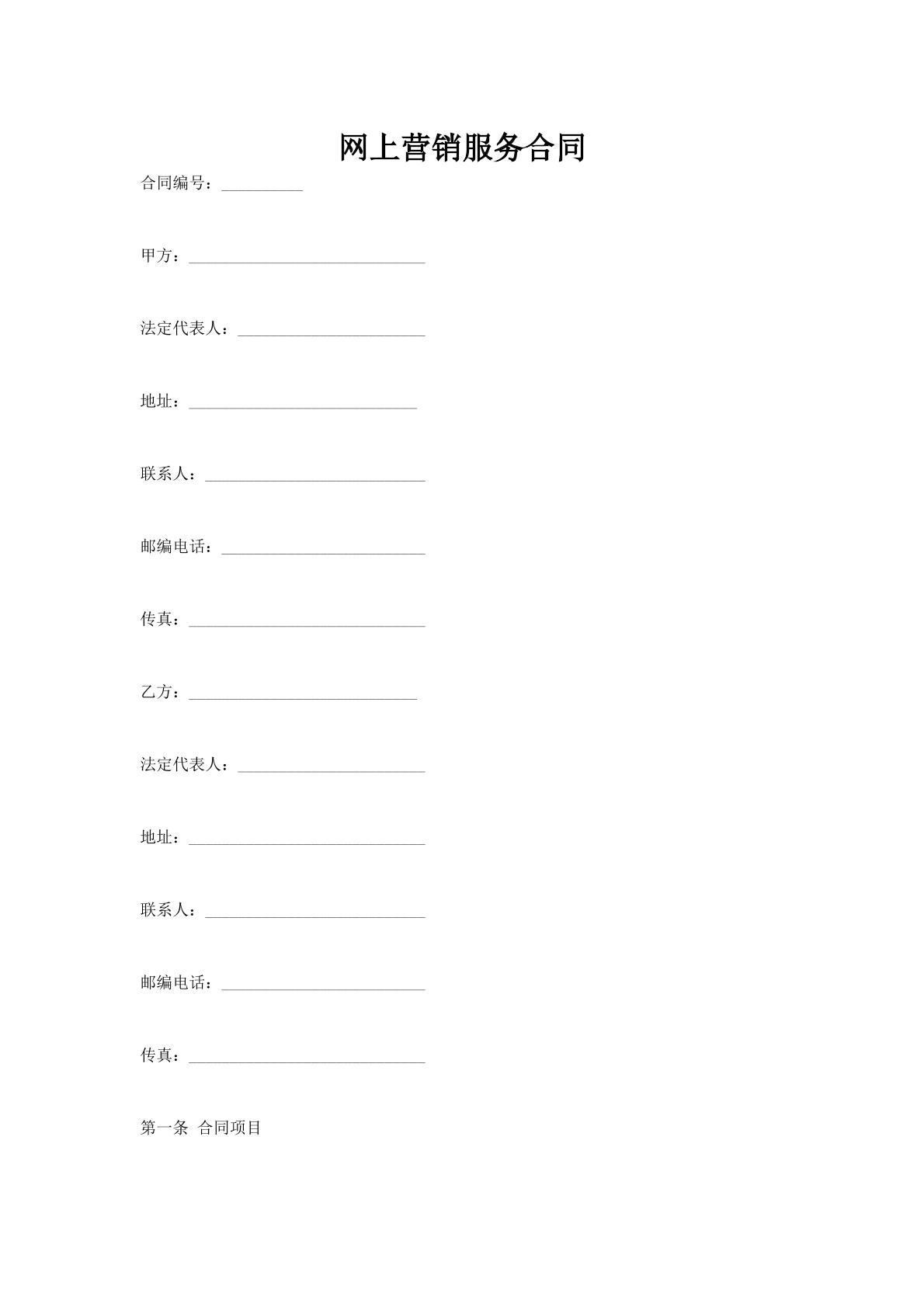 网上营销服务合同

合同编号：__________

甲方：_____________________________

法定代表人：_______________________

地址：____________________________

联系人：___________________________

邮编电话：_________________________

传真：_____________________________

乙方：____________________________

法定代表人：_______________________

地址：_____________________________

联系人：___________________________

邮编电话：_________________________

传真：_____________________________

第一条 合同项目